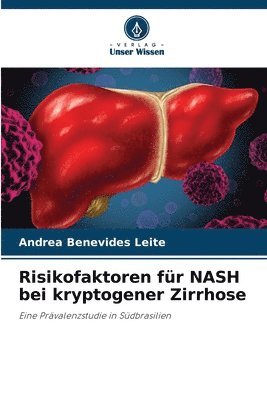 VERLAG
Unser Wissen

Andrea Benevides Leite

Risikofaktoren für NASH bei kryptogener Zirrhose

Eine Prävalenzstudie in Südbrasilien